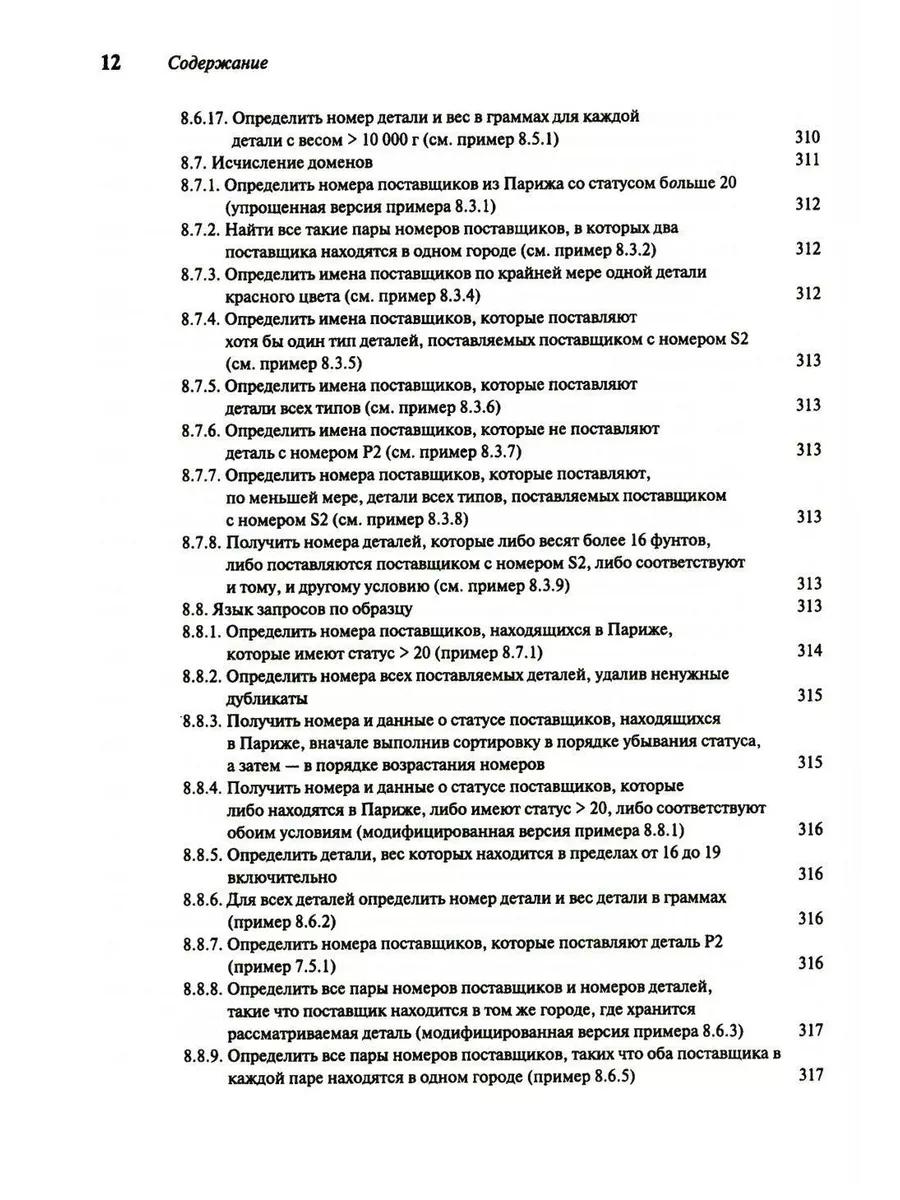 12 Содержание

8.6.17. Определить номер детали и вес в граммах для каждой детали с весом > 10 000 г (см. пример 8.5.1) 310

8.7. Исчисление доменов 311

8.7.1. Определить номера поставщиков из Парижа со статусом больше 20 (упрощенная версия примера 8.3.1) 312

8.7.2. Найти все такие пары номеров поставщиков, в которых два поставщика находятся в одном городе (см. пример 8.3.2) 312

8.7.3. Определить имена поставщиков по крайней мере одной детали красного цвета (см. пример 8.3.4) 312

8.7.4. Определить имена поставщиков, которые поставляют хотя бы один тип деталей, поставляемых поставщиком с номером S2 (см. пример 8.3.5) 313

8.7.5. Определить имена поставщиков, которые поставляют детали всех типов (см. пример 8.3.6) 313

8.7.6. Определить имена поставщиков, которые не поставляют деталь с номером P2 (см. пример 8.3.7) 313

8.7.7. Определить номера поставщиков, которые поставляют, по меньшей мере, детали всех типов, поставляемых поставщиком с номером S2 (см. пример 8.3.8) 313

8.7.8. Получить номера деталей, которые либо весят более 16 фунтов, либо поставляются поставщиком с номером S2, либо соответствуют и тому, и другому условию (см. пример 8.3.9) 313

8.8. Язык запросов по образцу 313

8.8.1. Определить номера поставщиков, находящихся в Париже, которые имеют статус > 20 (пример 8.7.1) 314

8.8.2. Определить номера всех поставляемых деталей, удалив ненужные дубликаты 315

8.8.3. Получить номера и данные о статусе поставщиков, находящихся в Париже, вначале выполнив сортировку в порядке убывания статуса, а затем — в порядке возрастания номеров 315

8.8.4. Получить номера и данные о статусе поставщиков, которые либо находятся в Париже, либо имеют статус > 20, либо соответствуют обоим условиям (модифицированная версия примера 8.8.1) 316

8.8.5. Определить детали, вес которых находится в пределах от 16 до 19 включительно 316

8.8.6. Для всех деталей определить номер детали и вес детали в граммах (пример 8.6.2) 316

8.8.7. Определить номера поставщиков, которые поставляют деталь P2 (пример 7.5.1) 316

8.8.8. Определить все пары номеров поставщиков и номеров деталей, такие что поставщик находится в том же городе, где хранится рассматриваемая деталь (модифицированная версия примера 8.6.3) 317

8.8.9. Определить все пары номеров поставщиков, таких что оба поставщика в каждой паре находятся в одном городе (пример 8.6.5) 317